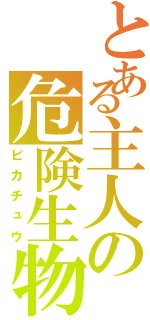 とある主人の危険生物
ピカチュウ